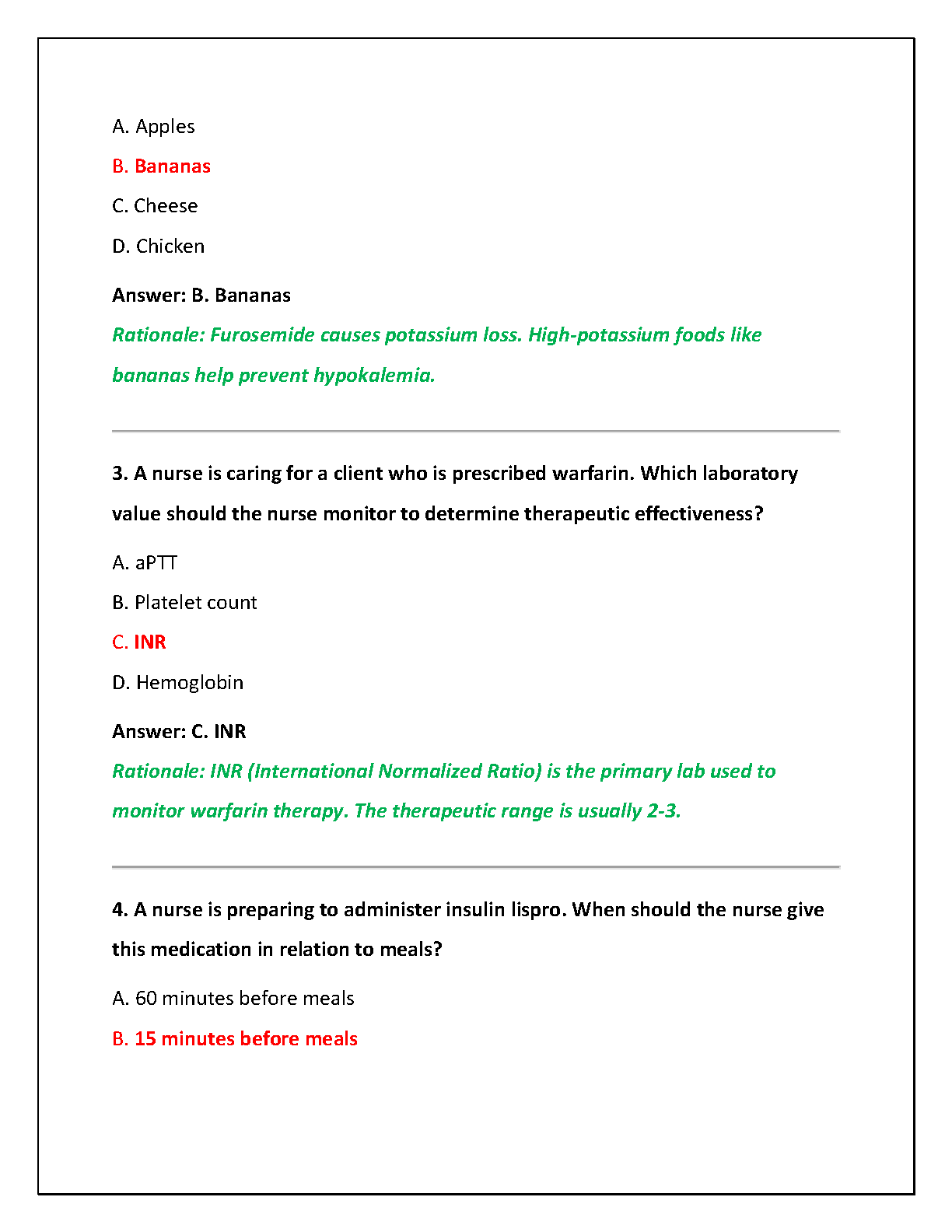 A. Apples

B. Bananas

C. Cheese

D. Chicken

Answer: B. Bananas

Rationale: Furosemide causes potassium loss. High-potassium foods like bananas help prevent hypokalemia.

3. A nurse is caring for a client who is prescribed warfarin. Which laboratory value should the nurse monitor to determine therapeutic effectiveness?

A. aPTT

B. Platelet count

C. INR

D. Hemoglobin

Answer: C. INR

Rationale: INR (International Normalized Ratio) is the primary lab used to monitor warfarin therapy. The therapeutic range is usually 2-3.

4. A nurse is preparing to administer insulin lispro. When should the nurse give this medication in relation to meals?

A. 60 minutes before meals

B. 15 minutes before meals